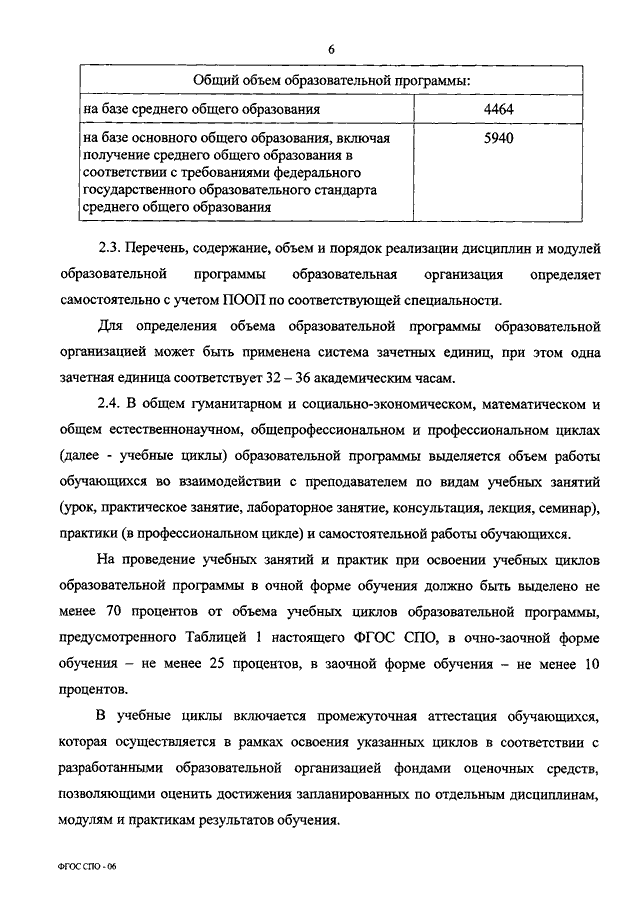 6

| Общий объем образовательной программы: | |
|---|---|
| на базе среднего общего образования | 4464 |
| на базе основного общего образования, включая получение среднего общего образования в соответствии с требованиями федерального государственного образовательного стандарта среднего общего образования | 5940 |

2.3. Перечень, содержание, объем и порядок реализации дисциплин и модулей образовательной программы образовательная организация определяет самостоятельно с учетом ПООП по соответствующей специальности.

Для определения объема образовательной программы образовательной организацией может быть применена система зачетных единиц, при этом одна зачетная единица соответствует 32 – 36 академическим часам.

2.4. В общем гуманитарном и социально-экономическом, математическом и общем естественнонаучном, общепрофессиональном и профессиональном циклах (далее - учебные циклы) образовательной программы выделяется объем работы обучающихся во взаимодействии с преподавателем по видам учебных занятий (урок, практическое занятие, лабораторное занятие, консультация, лекция, семинар), практики (в профессиональном цикле) и самостоятельной работы обучающихся.

На проведение учебных занятий и практик при освоении учебных циклов образовательной программы в очной форме обучения должно быть выделено не менее 70 процентов от объема учебных циклов образовательной программы, предусмотренного Таблицей 1 настоящего ФГОС СПО, в очно-заочной форме обучения – не менее 25 процентов, в заочной форме обучения – не менее 10 процентов.

В учебные циклы включается промежуточная аттестация обучающихся, которая осуществляется в рамках освоения указанных циклов в соответствии с разработанными образовательной организацией фондами оценочных средств, позволяющими оценить достижения запланированных по отдельным дисциплинам, модулям и практикам результатов обучения.

ФГОС СПО - 06